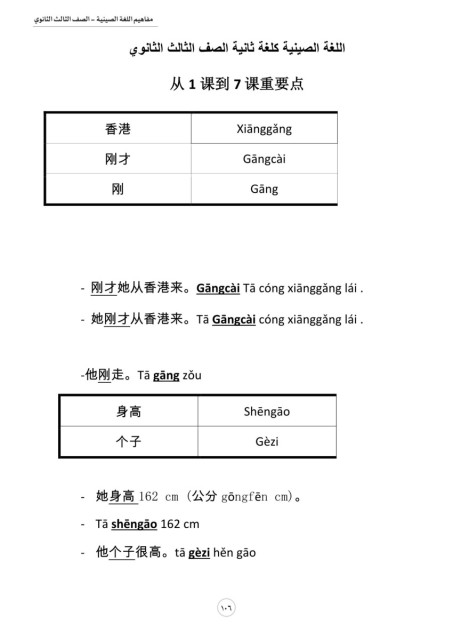 مفاهيم اللغة الصينية – الصف الثالث الثانوي

اللغة الصينية كلغة ثانية الصف الثالث الثانوي

从 1 课到 7 课重要点

| 香港 | Xiānggǎng |
|---|---|
| 刚才 | Gāngcài |
| 刚 | Gāng |

- 刚才她从香港来。Gāngcài Tā cóng xiānggǎng lái .

- 她刚才从香港来。Tā Gāngcài cóng xiānggǎng lái .

-他刚走。Tā gāng zǒu

| 身高 | Shēngāo |
|---|---|
| 个子 | Gèzi |

- 她身高 162 cm (公分 gōngfēn cm)。

- Tā shēngāo 162 cm

- 他个子很高。tā gèzi hěn gāo

١٠٦